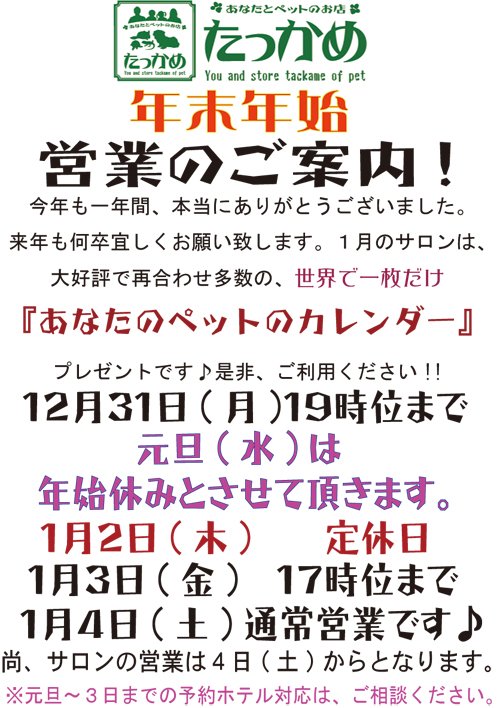 あなたとペットのお店
たっかめ
You and store tackame of pet

あなたとペットのお店
たっかめ
You and store tackame of pet

年末年始
営業のご案内！

今年も一年間、本当にありがとうございました。
来年も何卒宜しくお願い致します。１月のサロンは、
大好評で再合わせ多数の、世界で一枚だけ
『あなたのペットのカレンダー』
プレゼントです♪是非、ご利用ください!!

12月31日（月）19時位まで
元旦（水）は
年始休みとさせて頂きます。
1月2日（木）　定休日
1月3日（金）　17時位まで
1月4日（土）通常営業です♪

尚、サロンの営業は４日（土）からとなります。
※元旦～３日までの予約ホテル対応は、ご相談ください。